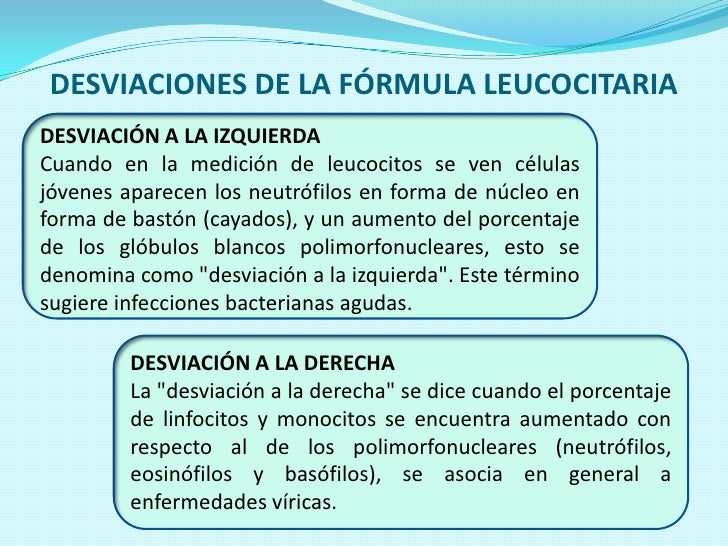 DESVIACIONES DE LA FÓRMULA LEUCOCITARIA

DESVIACIÓN A LA IZQUIERDA
Cuando en la medición de leucocitos se ven células jóvenes aparecen los neutrófilos en forma de núcleo en forma de bastón (cayados), y un aumento del porcentaje de los glóbulos blancos polimorfonucleares, esto se denomina como "desviación a la izquierda". Este término sugiere infecciones bacterianas agudas.

DESVIACIÓN A LA DERECHA
La "desviación a la derecha" se dice cuando el porcentaje de linfocitos y monocitos se encuentra aumentado con respecto al de los polimorfonucleares (neutrófilos, eosinófilos y basófilos), se asocia en general a enfermedades víricas.